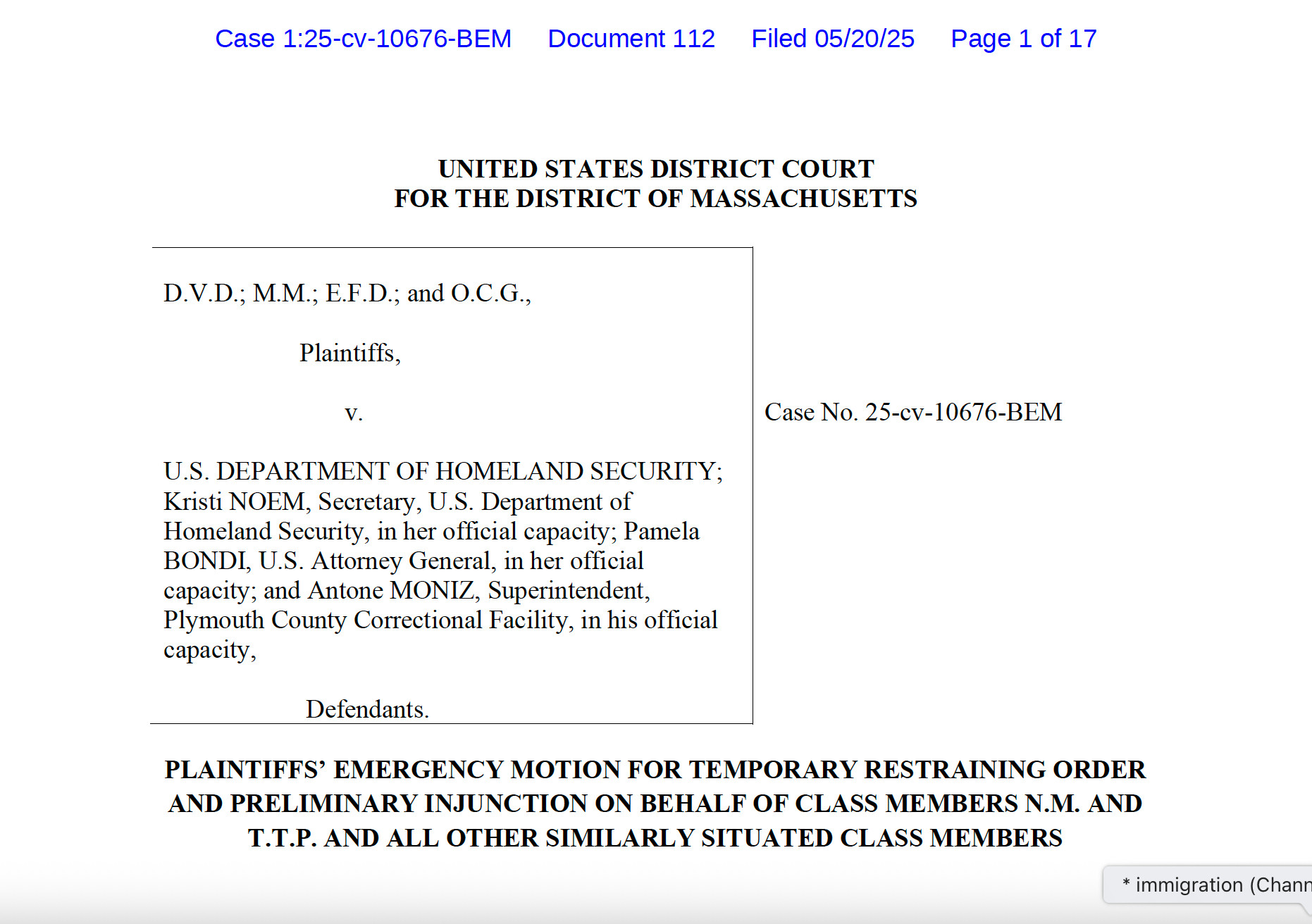 Case 1:25-cv-10676-BEM Document 112 Filed 05/20/25 Page 1 of 17

UNITED STATES DISTRICT COURT
FOR THE DISTRICT OF MASSACHUSETTS

D.V.D.; M.M.; E.F.D.; and O.C.G.,

Plaintiffs,

v.

U.S. DEPARTMENT OF HOMELAND SECURITY; Kristi NOEM, Secretary, U.S. Department of Homeland Security, in her official capacity; Pamela BONDI, U.S. Attorney General, in her official capacity; and Antone MONIZ, Superintendent, Plymouth County Correctional Facility, in his official capacity,

Defendants.

Case No. 25-cv-10676-BEM

PLAINTIFFS' EMERGENCY MOTION FOR TEMPORARY RESTRAINING ORDER AND PRELIMINARY INJUNCTION ON BEHALF OF CLASS MEMBERS N.M. AND T.T.P. AND ALL OTHER SIMILARLY SITUATED CLASS MEMBERS

* immigration (Chann